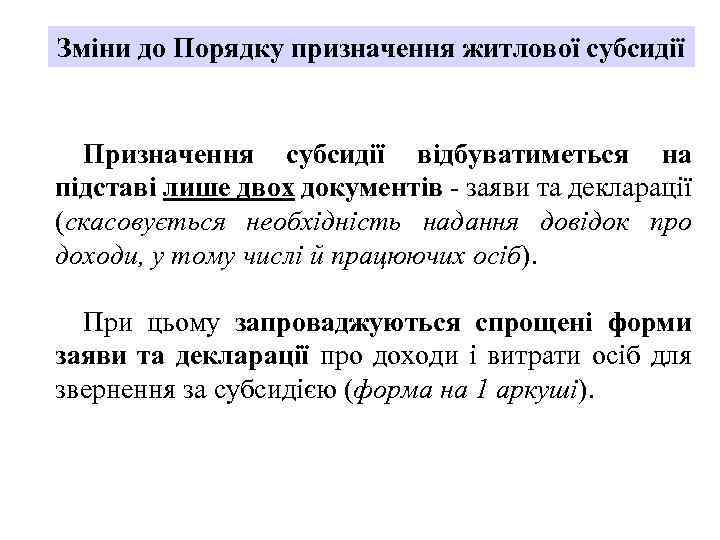 Зміни до Порядку призначення житлової субсидії

Призначення субсидії відбуватиметься на підставі лише двох документів - заяви та декларації (скасовується необхідність надання довідок про доходи, у тому числі й працюючих осіб).

При цьому запроваджуються спрощені форми заяви та декларації про доходи і витрати осіб для звернення за субсидією (форма на 1 аркуші).